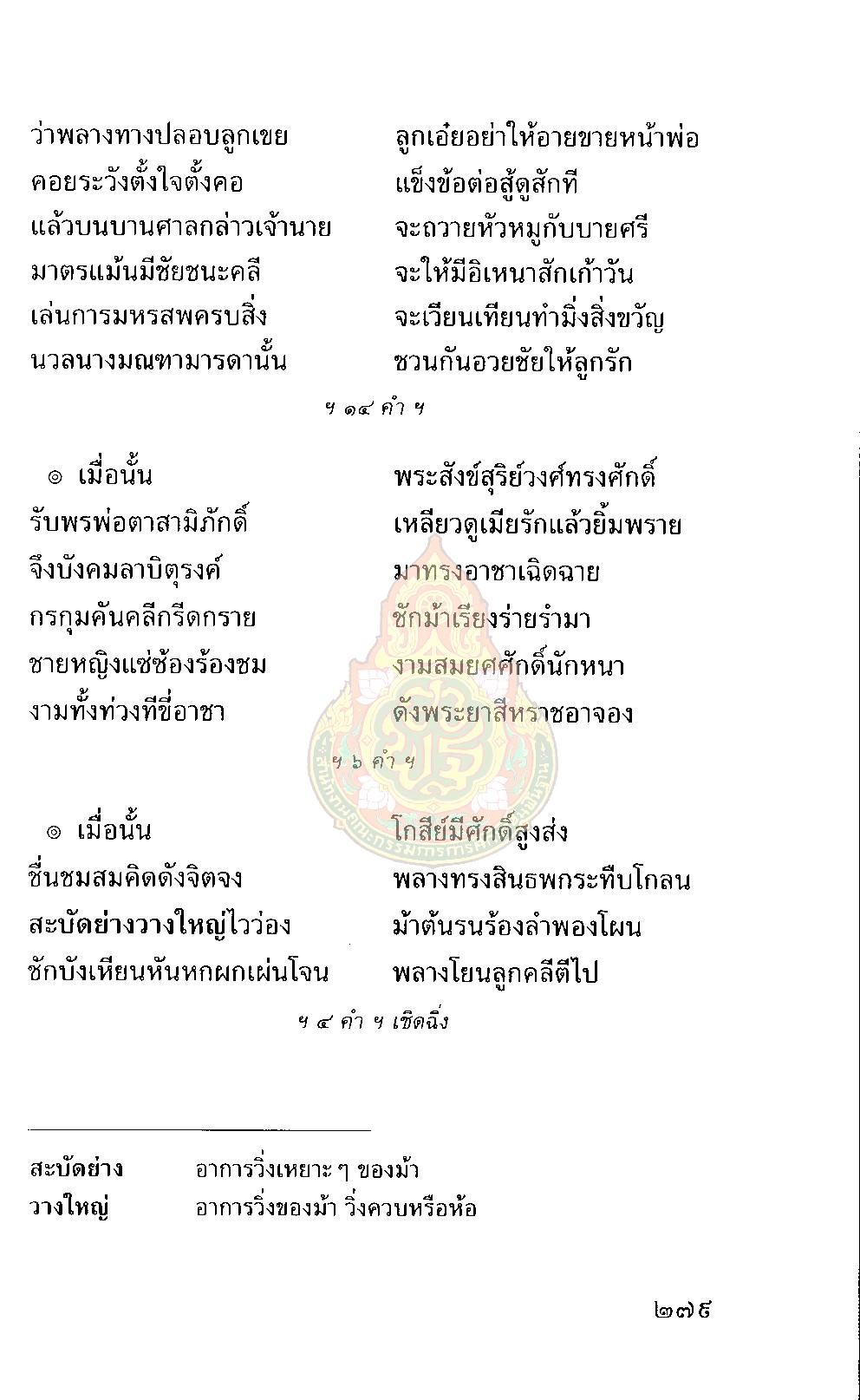 ว่าพลางทางปลอบลูกเขย ลูกเอ๋ยอย่าให้อายขายหน้าพ่อ
คอยระวังตั้งใจตั้งคอ แข็งข้อต่อสู้ดูสักที
แล้วบนบานศาลกล่าวเจ้านาย จะถวายหัวหมูกับบายศรี
มาตรแม้นมีชัยชนะคลี จะให้มีอิเหนาสักเก้าวัน
เล่นการมหรสพครบสิ่ง จะเวียนเทียนทำมิ่งสิ่งขวัญ
นวลนางมณฑามารดานั้น ชวนกันอวยชัยให้ลูกรัก

ฯ ๑๔ คำ ฯ

๏ เมื่อนั้น พระสังข์สุริย์วงศ์ทรงศักดิ์
รับพรพ่อตาสามิภักดิ์ เหลียวดูเมียรักแล้วยิ้มพราย
จึงบังคมลาบิตุรงค์ มาทรงอาชาเฉิดฉาย
กรกุมคันคลีกรีดกราย ชักม้าเรียงร่ายรำมา
ชายหญิงแซ่ซ้องร้องชม งามสมยศศักดิ์นักหนา
งามทั้งท่วงทีขี่อาชา ดังพระยาสีหราชอาจอง

ฯ ๖ คำ ฯ

๏ เมื่อนั้น โกสีย์มีศักดิ์สูงส่ง
ชื่นชมสมคิดดังจิตจง พลางทรงสินธพกระทืบโกลน
สะบัดย่างวางใหญ่ไวว่อง ม้าต้นรนร้องลำพองโผน
ชักบังเหียนหันหกผกเผ่นโจน พลางโยนลูกคลีตีไป

ฯ ๔ คำ ฯ เชิดฉิ่ง

สะบัดย่าง อาการวิ่งเหยาะ ๆ ของม้า
วางใหญ่ อาการวิ่งของม้า วิ่งควบหรือห้อ

๒๗๙